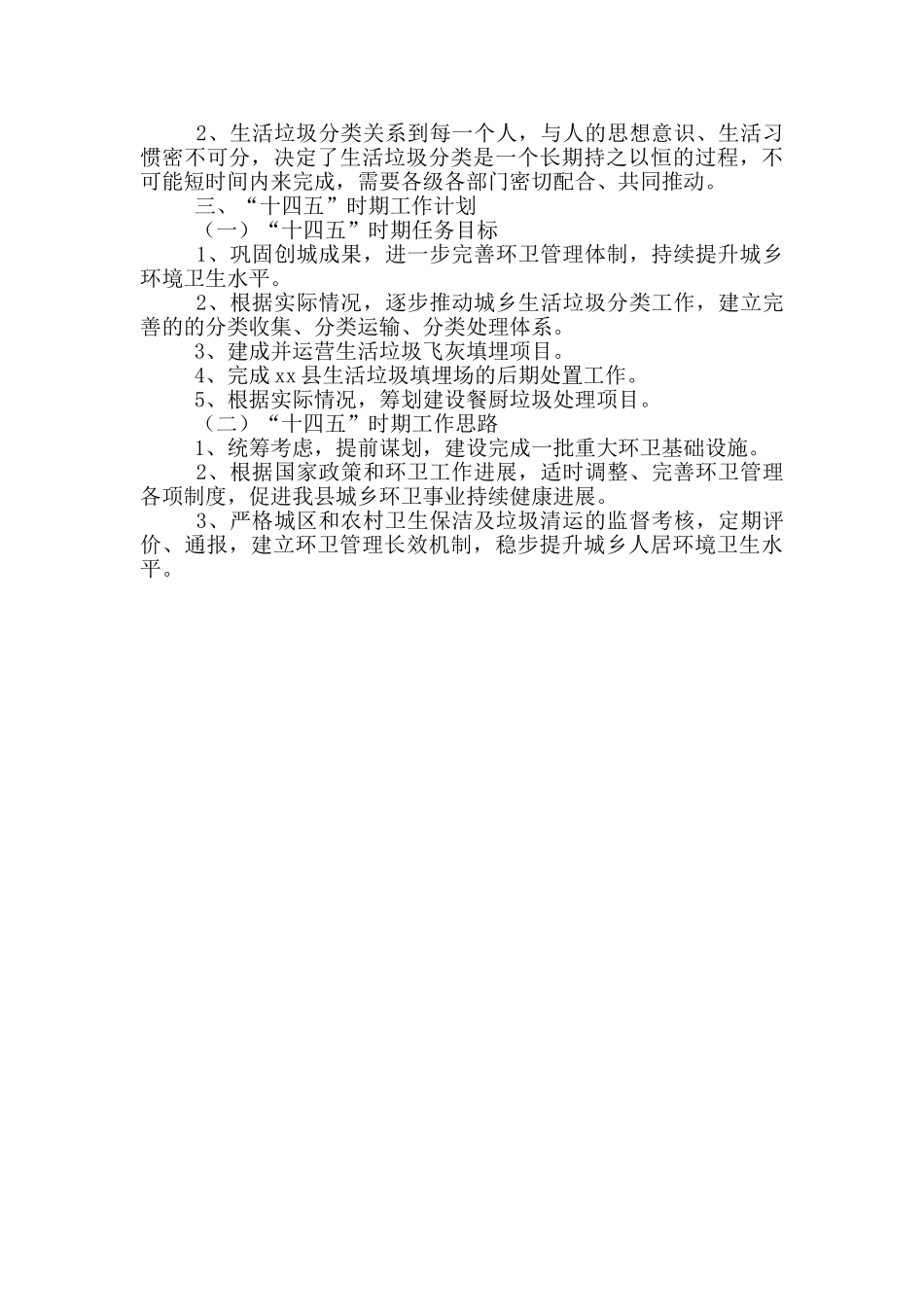 2、生活垃圾分类关系到每一个人，与人的思想意识、生活习惯密不可分，决定了生活垃圾分类是一个长期持之以恒的过程，不可能短时间内来完成，需要各级各部门密切配合、共同推动。

三、“十四五”时期工作计划

（一）“十四五”时期任务目标

1、巩固创城成果，进一步完善环卫管理体制，持续提升城乡环境卫生水平。

2、根据实际情况，逐步推动城乡生活垃圾分类工作，建立完善的的分类收集、分类运输、分类处理体系。

3、建成并运营生活垃圾飞灰填埋项目。

4、完成xx县生活垃圾填埋场的后期处置工作。

5、根据实际情况，筹划建设餐厨垃圾处理项目。

（二）“十四五”时期工作思路

1、统筹考虑，提前谋划，建设完成一批重大环卫基础设施。

2、根据国家政策和环卫工作进展，适时调整、完善环卫管理各项制度，促进我县城乡环卫事业持续健康进展。

3、严格城区和农村卫生保洁及垃圾清运的监督考核，定期评价、通报，建立环卫管理长效机制，稳步提升城乡人居环境卫生水平。